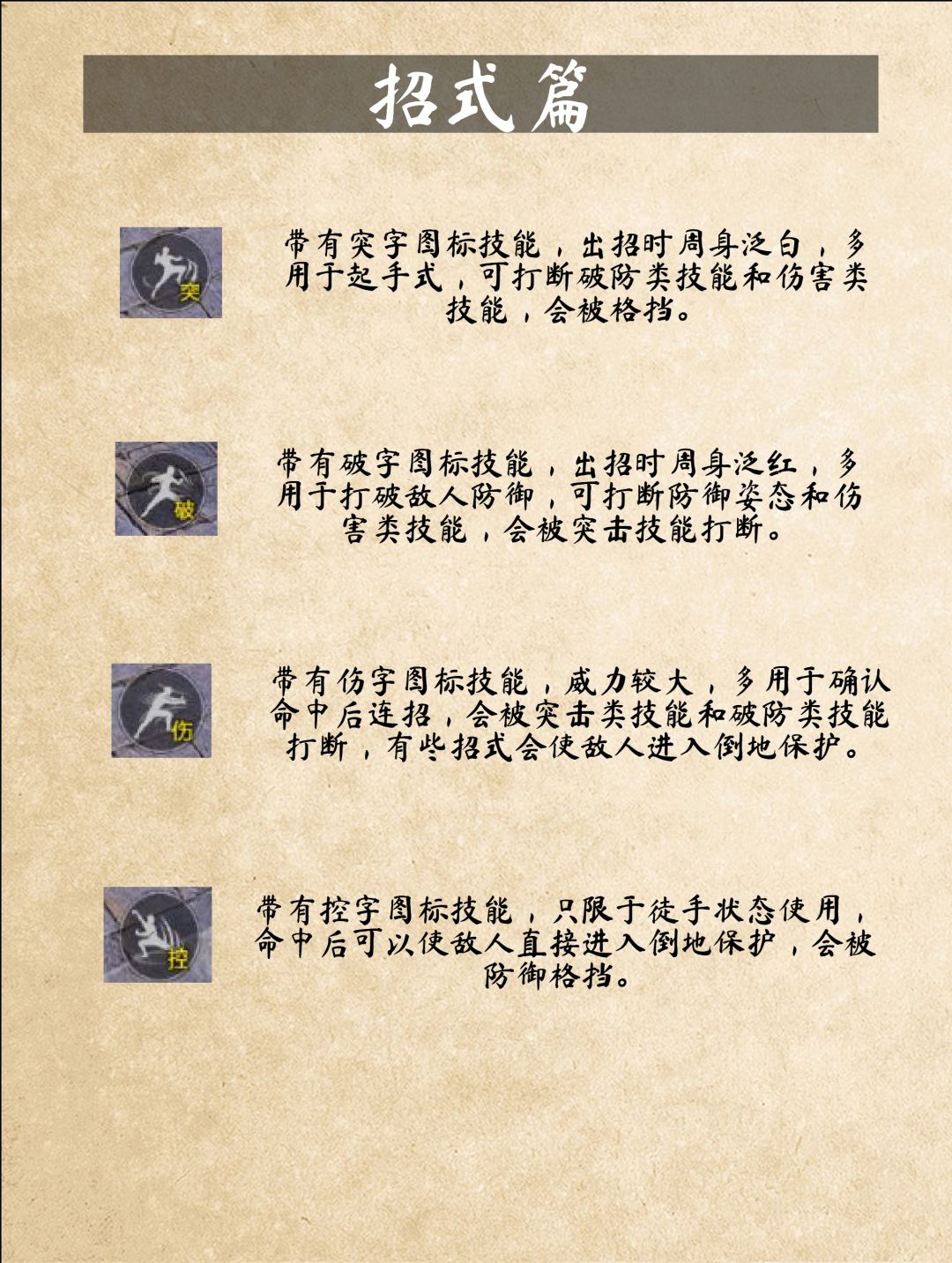 招式篇

突

带有突字图标技能，出招时周身泛白，多用于起手式，可打断破防类技能和伤害类技能，会被格挡。

破

带有破字图标技能，出招时周身泛红，多用于打破敌人防御，可打断防御姿态和伤害类技能，会被突击技能打断。

伤

带有伤字图标技能，威力较大，多用于确认命中后连招，会被突击类技能和破防类技能打断，有些招式会使敌人进入倒地保护。

控

带有控字图标技能，只限于徒手状态使用，命中后可以使敌人直接进入倒地保护，会被防御格挡。